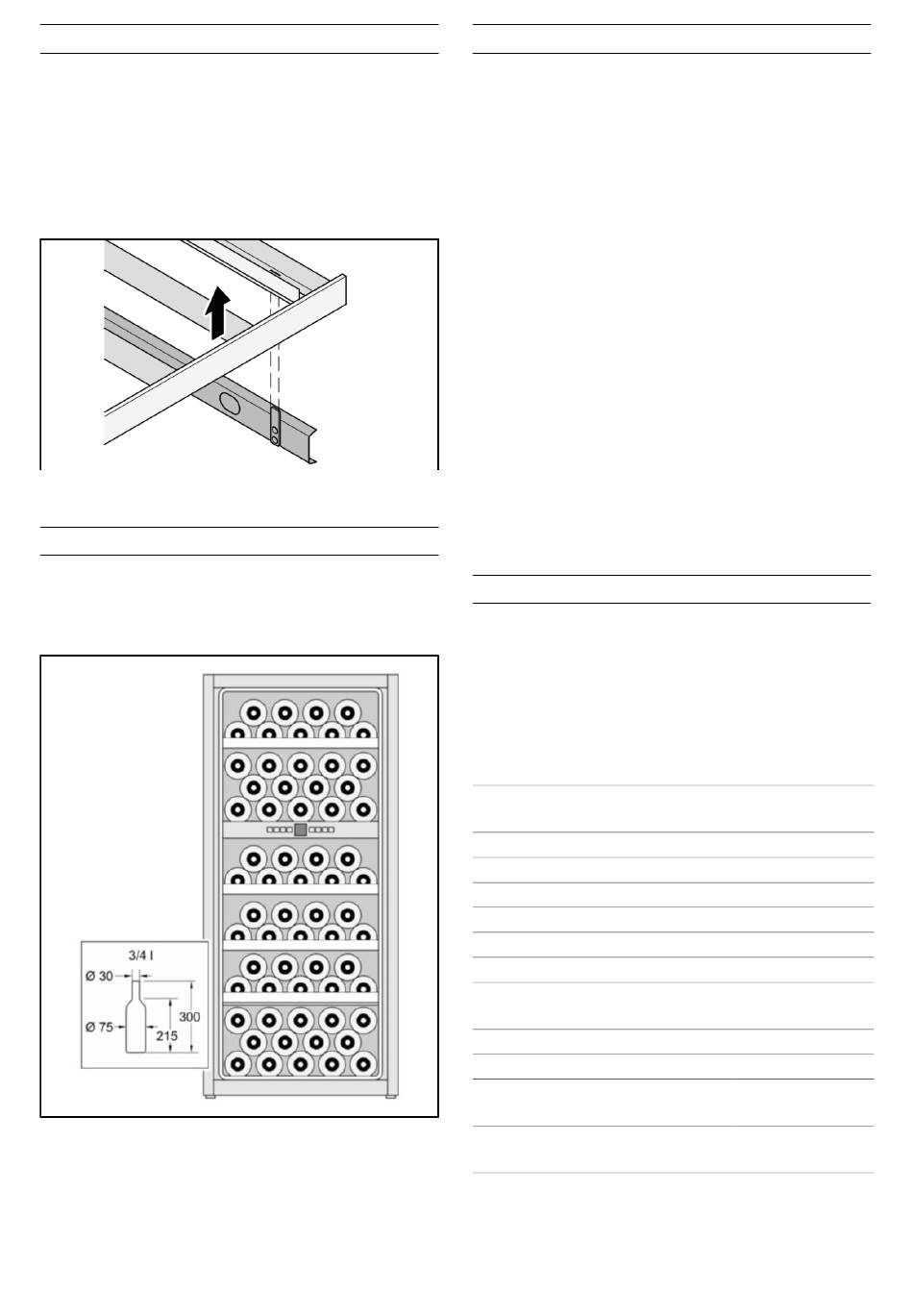 3/4 l

Ø 30

Ø 75

300

215